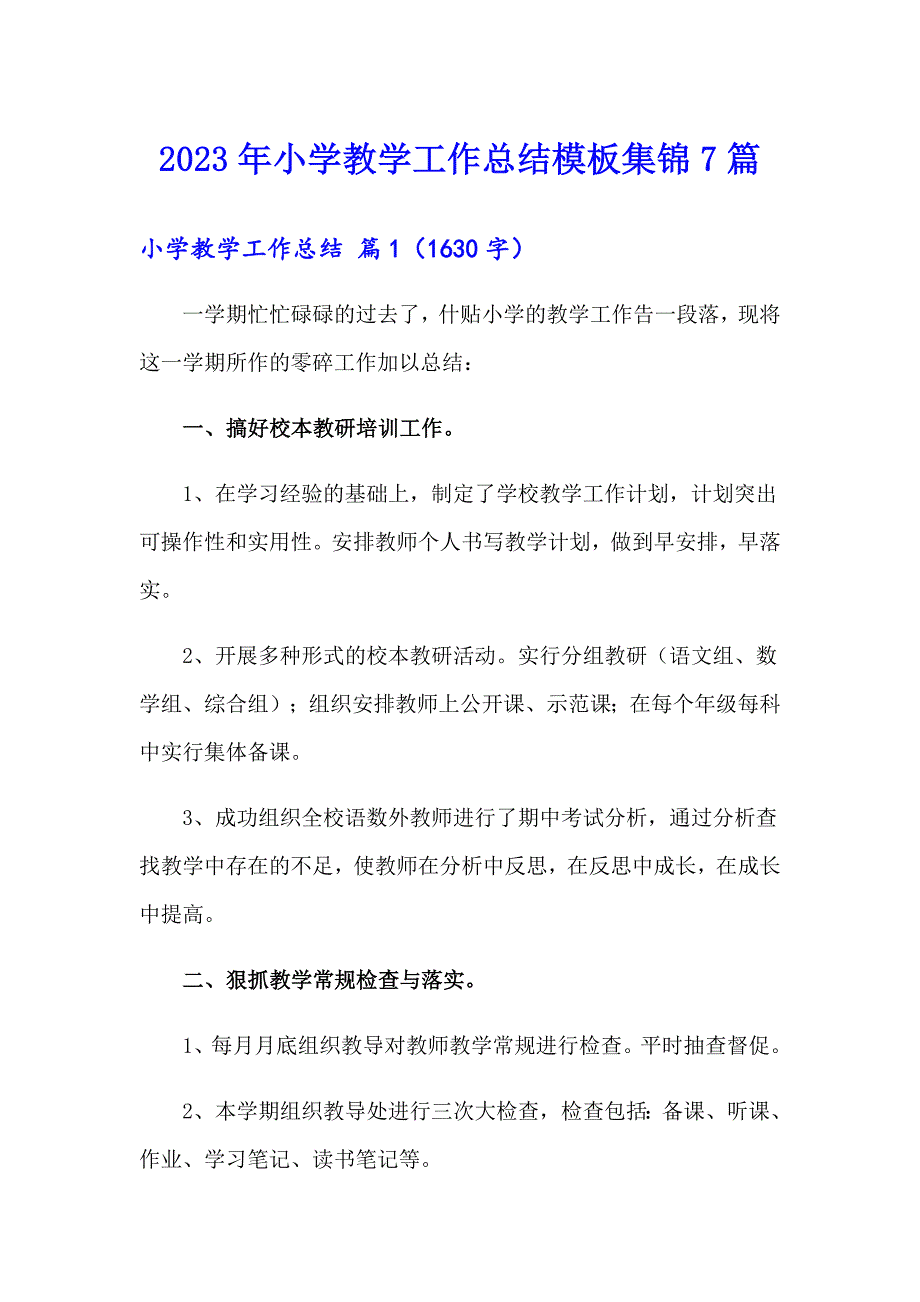 2023年小学教学工作总结模板集锦7篇

小学教学工作总结 篇1（1630字）

一学期忙忙碌碌的过去了，什贴小学的教学工作告一段落，现将这一学期所作的零碎工作加以总结：

一、搞好校本教研培训工作。

1、在学习经验的基础上，制定了学校教学工作计划，计划突出可操作性和实用性。安排教师个人书写教学计划，做到早安排，早落实。

2、开展多种形式的校本教研活动。实行分组教研（语文组、数学组、综合组）；组织安排教师上公开课、示范课；在每个年级每科中实行集体备课。

3、成功组织全校语数外教师进行了期中考试分析，通过分析查找教学中存在的不足，使教师在分析中反思，在反思中成长，在成长中提高。

二、狠抓教学常规检查与落实。

1、每月月底组织教导对教师教学常规进行检查。平时抽查督促。

2、本学期组织教导处进行三次大检查，检查包括：备课、听课、作业、学习笔记、读书笔记等。